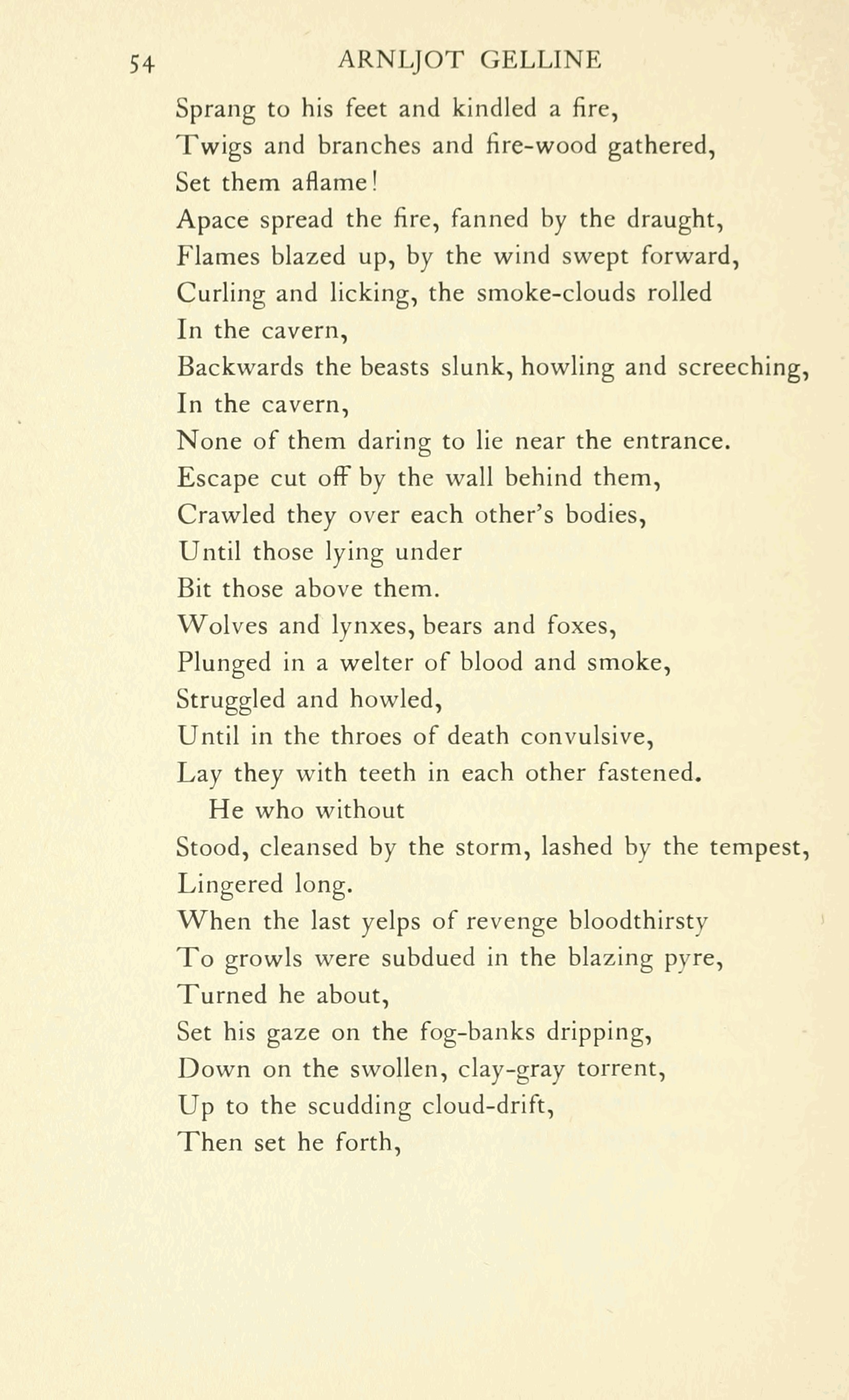 54 ARNLJOT GELLINE

Sprang to his feet and kindled a fire,
Twigs and branches and fire-wood gathered,
Set them aflame!
Apace spread the fire, fanned by the draught,
Flames blazed up, by the wind swept forward,
Curling and licking, the smoke-clouds rolled
In the cavern,
Backwards the beasts slunk, howling and screeching,
In the cavern,
None of them daring to lie near the entrance.
Escape cut off by the wall behind them,
Crawled they over each other's bodies,
Until those lying under
Bit those above them.
Wolves and lynxes, bears and foxes,
Plunged in a welter of blood and smoke,
Struggled and howled,
Until in the throes of death convulsive,
Lay they with teeth in each other fastened.
He who without
Stood, cleansed by the storm, lashed by the tempest,
Lingered long.
When the last yelps of revenge bloodthirsty
To growls were subdued in the blazing pyre,
Turned he about,
Set his gaze on the fog-banks dripping,
Down on the swollen, clay-gray torrent,
Up to the scudding cloud-drift,
Then set he forth,